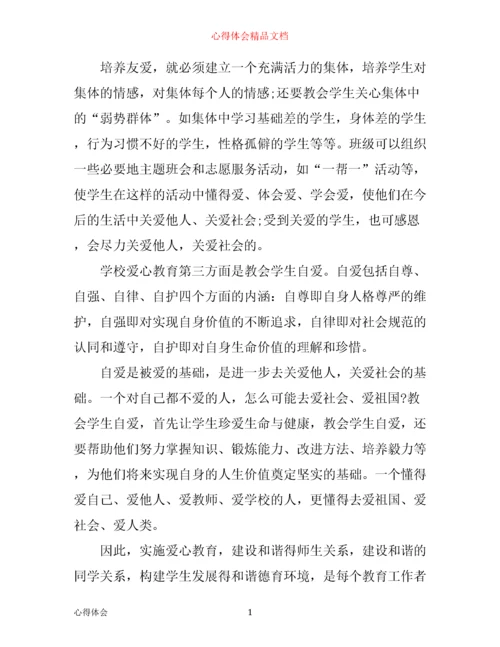 心得体会精品文档

培养友爱，就必须建立一个充满活力的集体，培养学生对集体的情感，对集体每个人的情感;还要教会学生关心集体中的“弱势群体”。如集体中学习基础差的学生，身体差的学生，行为习惯不好的学生，性格孤僻的学生等等。班级可以组织一些必要地主题班会和志愿服务活动，如“一帮一”活动等，使学生在这样的活动中懂得爱、体会爱、学会爱，使他们在今后的生活中关爱他人、关爱社会;受到关爱的学生，也可感恩，会尽力关爱他人，关爱社会的。

学校爱心教育第三方面是教会学生自爱。自爱包括自尊、自强、自律、自护四个方面的内涵：自尊即自身人格尊严的维护，自强即对实现自身价值的不断追求，自律即对社会规范的认同和遵守，自护即对自身生命价值的理解和珍惜。

自爱是被爱的基础，是进一步去关爱他人，关爱社会的基础。一个对自己都不爱的人，怎么可能去爱社会、爱祖国?教会学生自爱，首先让学生珍爱生命与健康，教会学生自爱，还要帮助他们努力掌握知识、锻炼能力、改进方法、培养毅力等，为他们将来实现自身的人生价值奠定坚实的基础。一个懂得爱自己、爱他人、爱教师、爱学校的人，更懂得去爱祖国、爱社会、爱人类。

因此，实施爱心教育，建设和谐得师生关系，建设和谐的同学关系，构建学生发展得和谐德育环境，是每个教育工作者

心得体会 1